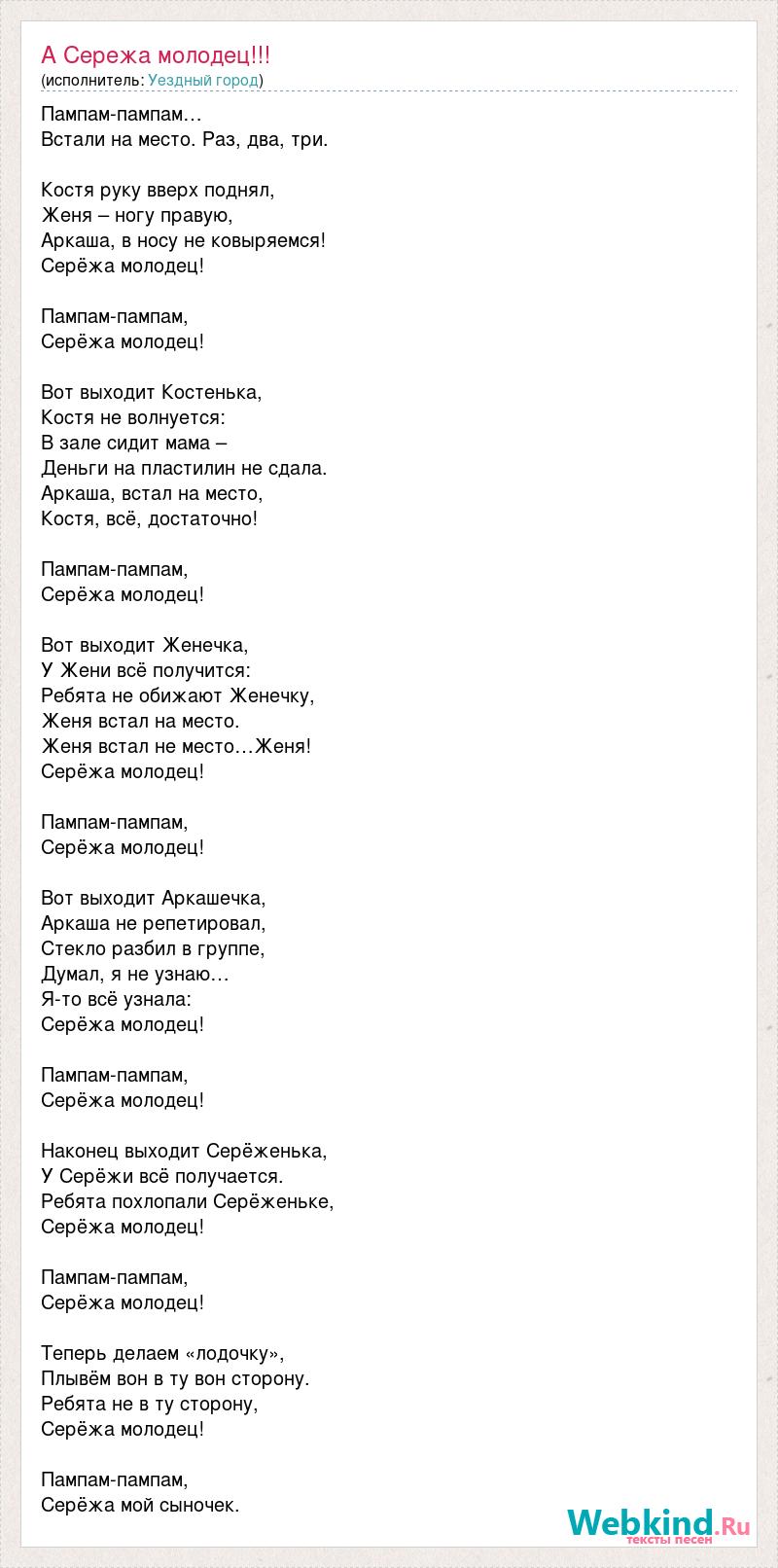 А Сережа молодец!!!
(исполнитель: Уездный город)

Пампам-пампам…
Встали на место. Раз, два, три.

Костя руку вверх поднял,
Женя – ногу правую,
Аркаша, в носу не ковыряемся!
Серёжа молодец!

Пампам-пампам,
Серёжа молодец!

Вот выходит Костенька,
Костя не волнуется:
В зале сидит мама –
Деньги на пластилин не сдала.
Аркаша, встал на место,
Костя, всё, достаточно!

Пампам-пампам,
Серёжа молодец!

Вот выходит Женечка,
У Жени всё получится:
Ребята не обижают Женечку,
Женя встал на место.
Женя встал не место…Женя!
Серёжа молодец!

Пампам-пампам,
Серёжа молодец!

Вот выходит Аркашечка,
Аркаша не репетировал,
Стекло разбил в группе,
Думал, я не узнаю…
Я-то всё узнала:
Серёжа молодец!

Пампам-пампам,
Серёжа молодец!

Наконец выходит Серёженька,
У Серёжи всё получается.
Ребята похлопали Серёженьке,
Серёжа молодец!

Пампам-пампам,
Серёжа молодец!

Теперь делаем «лодочку»,
Плывём вон в ту вон сторону.
Ребята не в ту сторону,
Серёжа молодец!

Пампам-пампам,
Серёжа мой сыночек.

Webkind.Ru
тексты песен